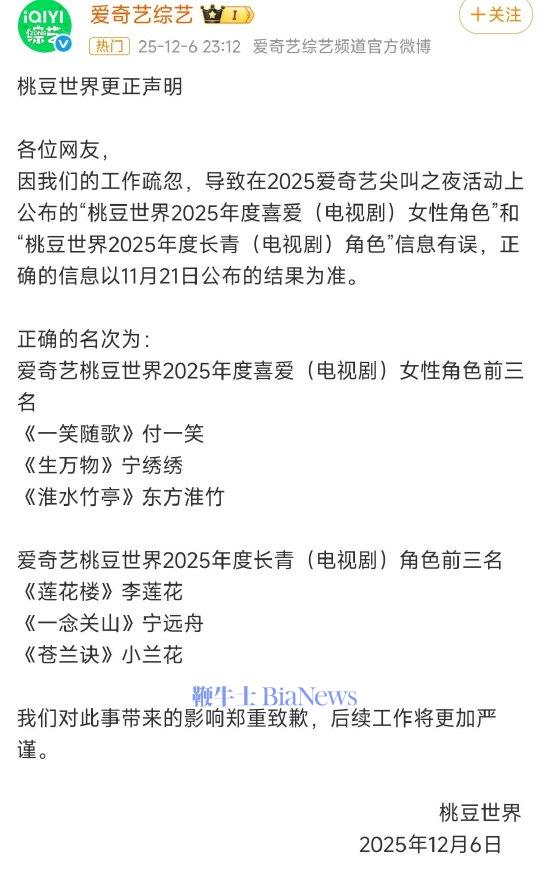 iQIYI 综艺

爱奇艺综艺 I

十关注

热门 25-12-6 23:12 爱奇艺综艺频道官方微博

桃豆世界更正声明

各位网友，
因我们的工作疏忽，导致在2025爱奇艺尖叫之夜活动上公布的“桃豆世界2025年度喜爱（电视剧）女性角色”和“桃豆世界2025年度长青（电视剧）角色”信息有误，正确的信息以11月21日公布的结果为准。

正确的名次为：
爱奇艺桃豆世界2025年度喜爱（电视剧）女性角色前三名
《一笑随歌》付一笑
《生万物》宁绣绣
《淮水竹亭》东方淮竹

爱奇艺桃豆世界2025年度长青（电视剧）角色前三名
《莲花楼》李莲花
《一念关山》宁远舟
《苍兰诀》小兰花

鞭牛士 BiaNews

我们对此事带来的影响郑重致歉，后续工作将更加严谨。

桃豆世界
2025年12月6日